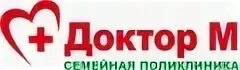 Доктор М
СЕМЕЙНАЯ ПОЛИКЛИНИКА